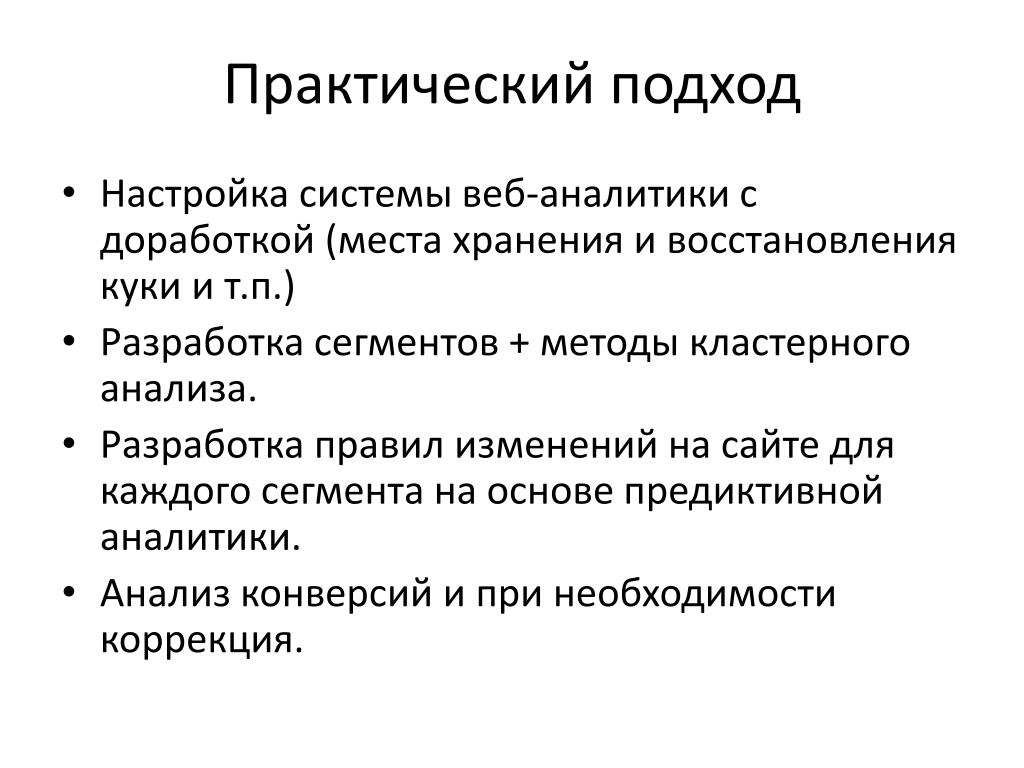 Практический подход

• Настройка системы веб-аналитики с доработкой (места хранения и восстановления куки и т.п.)
• Разработка сегментов + методы кластерного анализа.
• Разработка правил изменений на сайте для каждого сегмента на основе предиктивной аналитики.
• Анализ конверсий и при необходимости коррекция.